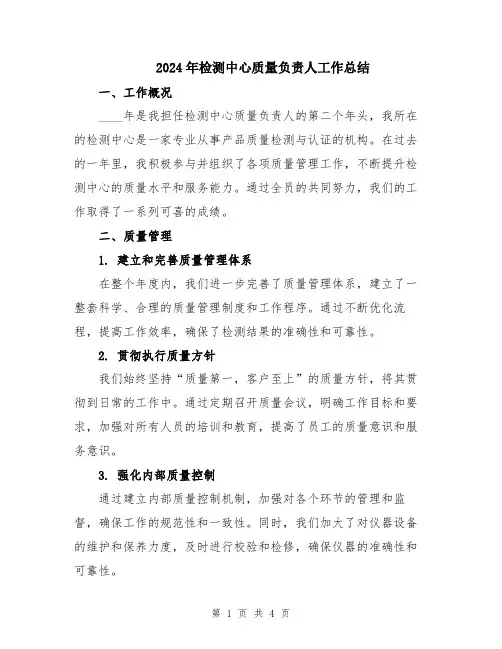 2024年检测中心质量负责人工作总结

一、工作概况

____年是我担任检测中心质量负责人的第二个年头，我所在的检测中心是一家专业从事产品质量检测与认证的机构。在过去的一年里，我积极参与并组织了各项质量管理工作，不断提升检测中心的质量水平和服务能力。通过全员的共同努力，我们的工作取得了一系列可喜的成绩。

二、质量管理

1. 建立和完善质量管理体系

在整个年度内，我们进一步完善了质量管理体系，建立了一整套科学、合理的质量管理制度和工作程序。通过不断优化流程，提高工作效率，确保了检测结果的准确性和可靠性。

2. 贯彻执行质量方针

我们始终坚持“质量第一，客户至上”的质量方针，将其贯彻到日常的工作中。通过定期召开质量会议，明确工作目标和要求，加强对所有人员的培训和教育，提高了员工的质量意识和服务意识。

3. 强化内部质量控制

通过建立内部质量控制机制，加强对各个环节的管理和监督，确保工作的规范性和一致性。同时，我们加大了对仪器设备的维护和保养力度，及时进行校验和检修，确保仪器的准确性和可靠性。

第 1 页 共 4 页